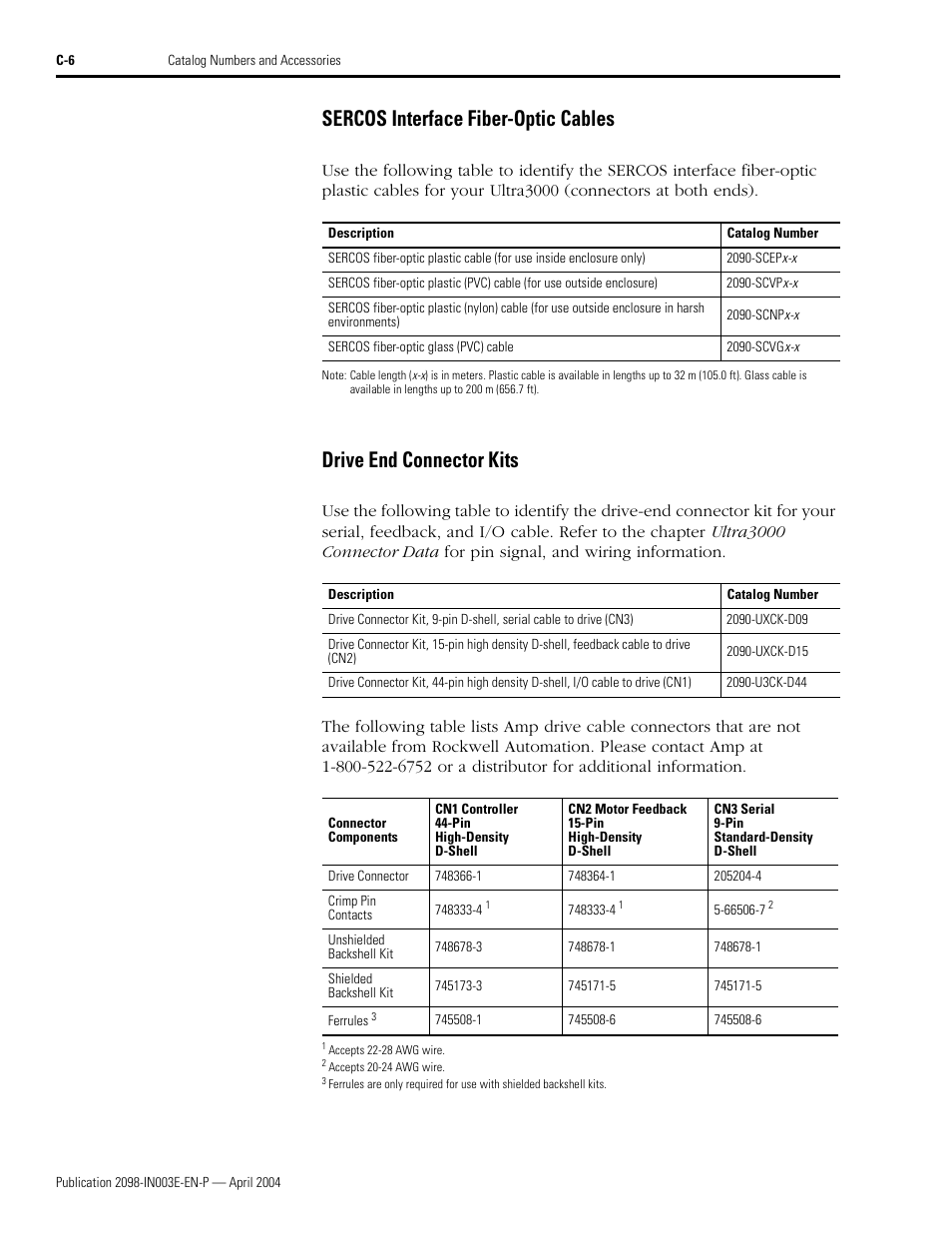 C-6 Catalog Numbers and Accessories

SERCOS Interface Fiber-Optic Cables

Use the following table to identify the SERCOS interface fiber-optic plastic cables for your Ultra3000 (connectors at both ends).

| Description | Catalog Number |
|---|---|
| SERCOS fiber-optic plastic cable (for use inside enclosure only) | 2090-SCEPx-x |
| SERCOS fiber-optic plastic (PVC) cable (for use outside enclosure) | 2090-SCVPx-x |
| SERCOS fiber-optic plastic (nylon) cable (for use outside enclosure in harsh environments) | 2090-SCNPx-x |
| SERCOS fiber-optic glass (PVC) cable | 2090-SCVGx-x |

Note: Cable length (x-x) is in meters. Plastic cable is available in lengths up to 32 m (105.0 ft). Glass cable is available in lengths up to 200 m (656.7 ft).

Drive End Connector Kits

Use the following table to identify the drive-end connector kit for your serial, feedback, and I/O cable. Refer to the chapter Ultra3000 Connector Data for pin signal, and wiring information.

| Description | Catalog Number |
|---|---|
| Drive Connector Kit, 9-pin D-shell, serial cable to drive (CN3) | 2090-UXCK-D09 |
| Drive Connector Kit, 15-pin high density D-shell, feedback cable to drive (CN2) | 2090-UXCK-D15 |
| Drive Connector Kit, 44-pin high density D-shell, I/O cable to drive (CN1) | 2090-U3CK-D44 |

The following table lists Amp drive cable connectors that are not available from Rockwell Automation. Please contact Amp at 1-800-522-6752 or a distributor for additional information.

| Connector Components | CN1 Controller 44-Pin High-Density D-Shell | CN2 Motor Feedback 15-Pin High-Density D-Shell | CN3 Serial 9-Pin Standard-Density D-Shell |
|---|---|---|---|
| Drive Connector | 748366-1 | 748364-1 | 205204-4 |
| Crimp Pin Contacts | 748333-4 $^1$ | 748333-4 $^1$ | 5-66506-7 $^2$ |
| Unshielded Backshell Kit | 748678-3 | 748678-1 | 748678-1 |
| Shielded Backshell Kit | 745173-3 | 745171-5 | 745171-5 |
| Ferrules $^3$ | 745508-1 | 745508-6 | 745508-6 |

$^1$ Accepts 22-28 AWG wire.
$^2$ Accepts 20-24 AWG wire.
$^3$ Ferrules are only required for use with shielded backshell kits.

Publication 2098-IN003E-EN-P — April 2004